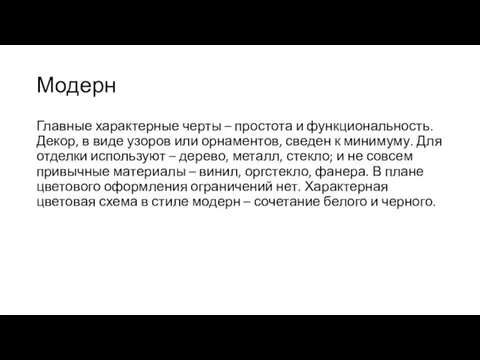 Модерн

Главные характерные черты – простота и функциональность. Декор, в виде узоров или орнаментов, сведен к минимуму. Для отделки используют – дерево, металл, стекло; и не совсем привычные материалы – винил, оргстекло, фанера. В плане цветового оформления ограничений нет. Характерная цветовая схема в стиле модерн – сочетание белого и черного.